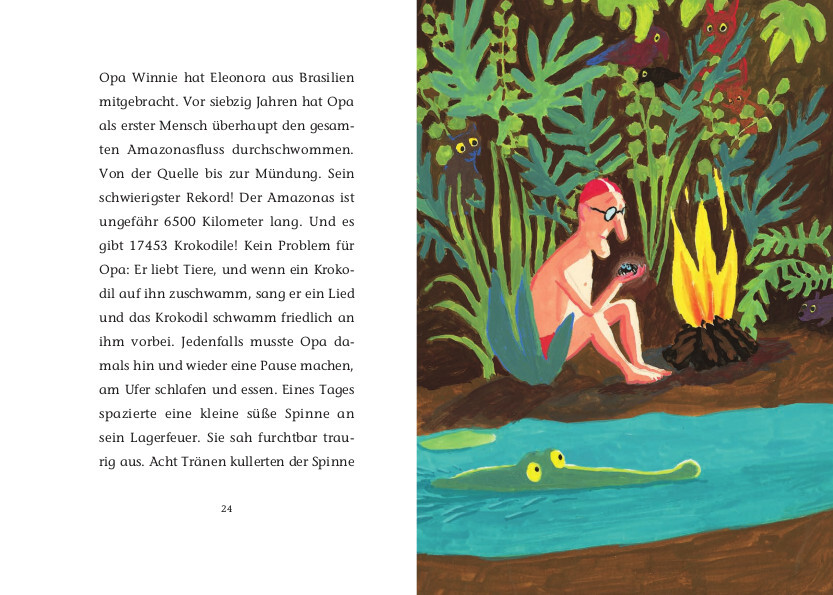 Opa Winnie hat Eleonora aus Brasilien mitgebracht. Vor siebzig Jahren hat Opa als erster Mensch überhaupt den gesamten Amazonasfluss durchschwommen. Von der Quelle bis zur Mündung. Sein schwierigster Rekord! Der Amazonas ist ungefähr 6500 Kilometer lang. Und es gibt 17453 Krokodile! Kein Problem für Opa: Er liebt Tiere, und wenn ein Krokodil auf ihn zuschwamm, sang er ein Lied und das Krokodil schwamm friedlich an ihm vorbei. Jedenfalls musste Opa damals hin und wieder eine Pause machen, am Ufer schlafen und essen. Eines Tages spazierte eine kleine süße Spinne an sein Lagerfeuer. Sie sah furchtbar traurig aus. Acht Tränen kullerten der Spinne

24